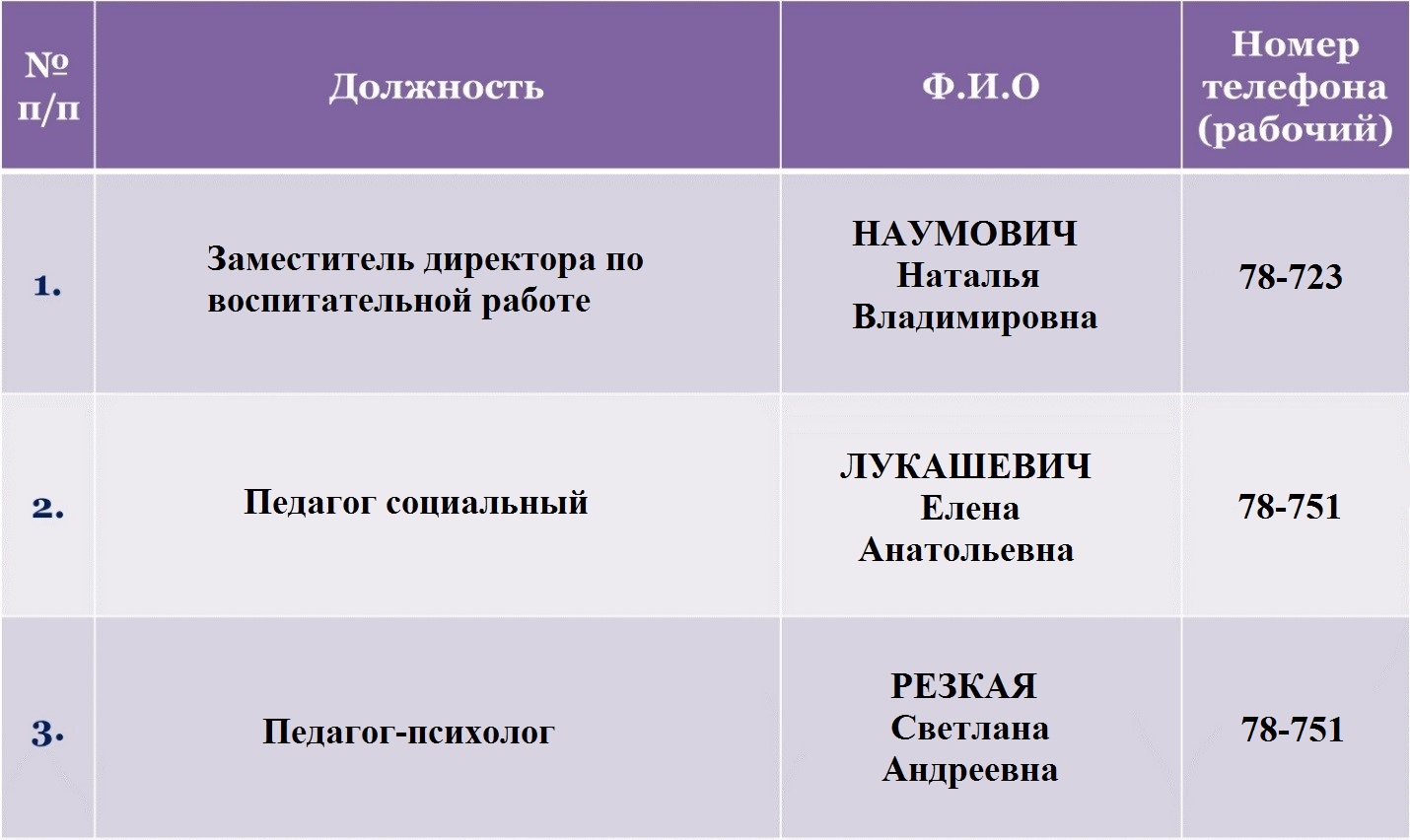 | № п/п | Должность | Ф.И.О | Номер телефона (рабочий) |
|---|---|---|---|
| 1. | Заместитель директора по воспитательной работе | НАУМОВИЧ Наталья Владимировна | 78-723 |
| 2. | Педагог социальный | ЛУКАШЕВИЧ Елена Анатольевна | 78-751 |
| 3. | Педагог-психолог | РЕЗКАЯ Светлана Андреевна | 78-751 |